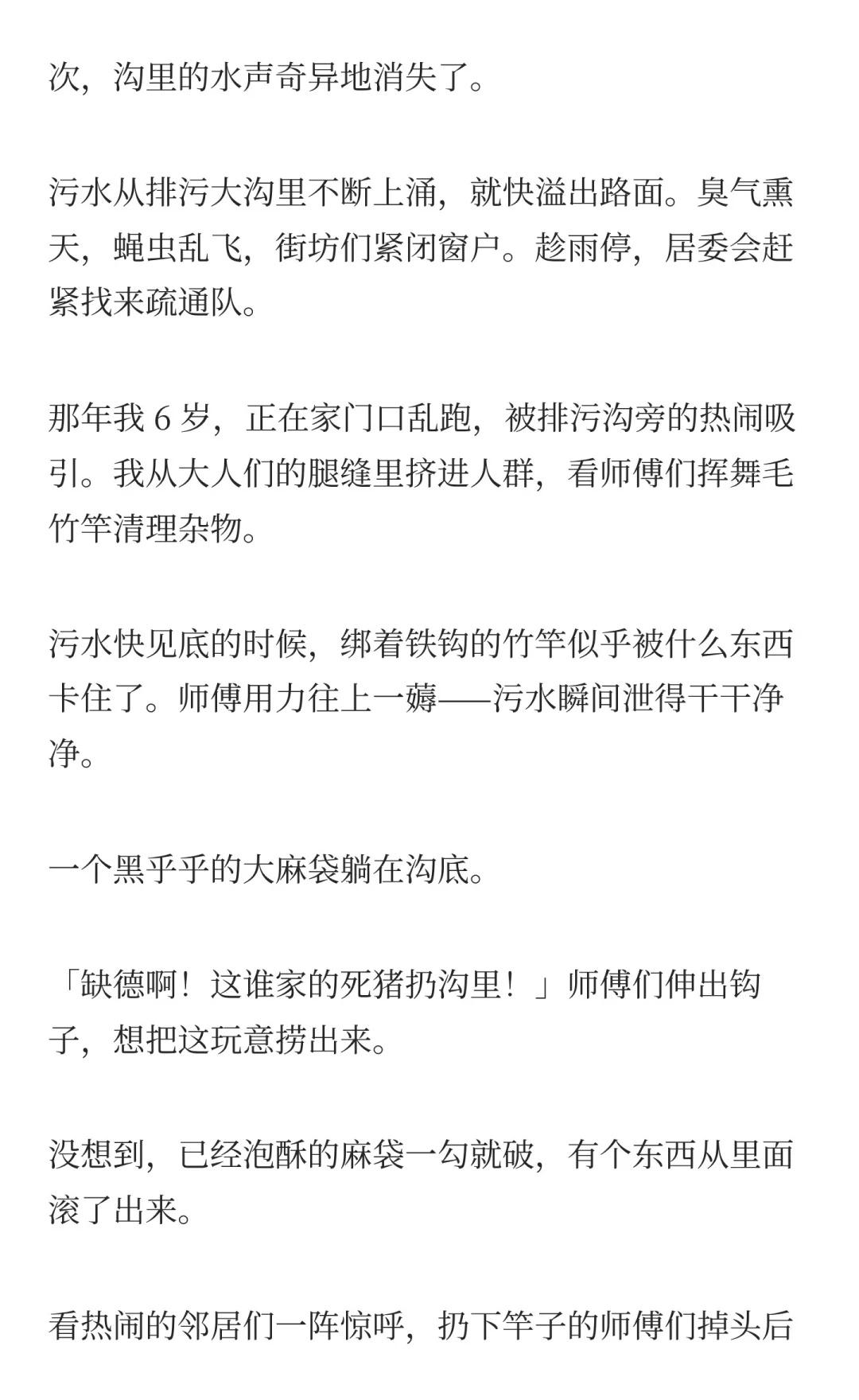 次，沟里的水声奇异地消失了。

污水从排污大沟里不断上涌，就快溢出路面。臭气熏天，蝇虫乱飞，街坊们紧闭窗户。趁雨停，居委会赶紧找来疏通队。

那年我 6 岁，正在家门口乱跑，被排污沟旁的热闹吸引。我从大人们的腿缝里挤进人群，看师傅们挥舞毛竹竿清理杂物。

污水快见底的时候，绑着铁钩的竹竿似乎被什么东西卡住了。师傅用力往上一薅——污水瞬间泄得干干净净。

一个黑乎乎的大麻袋躺在沟底。

「缺德啊！这谁家的死猪扔沟里！」师傅们伸出钩子，想把这玩意捞出来。

没想到，已经泡酥的麻袋一勾就破，有个东西从里面滚了出来。

看热闹的邻居们一阵惊呼，扔下竿子的师傅们掉头后